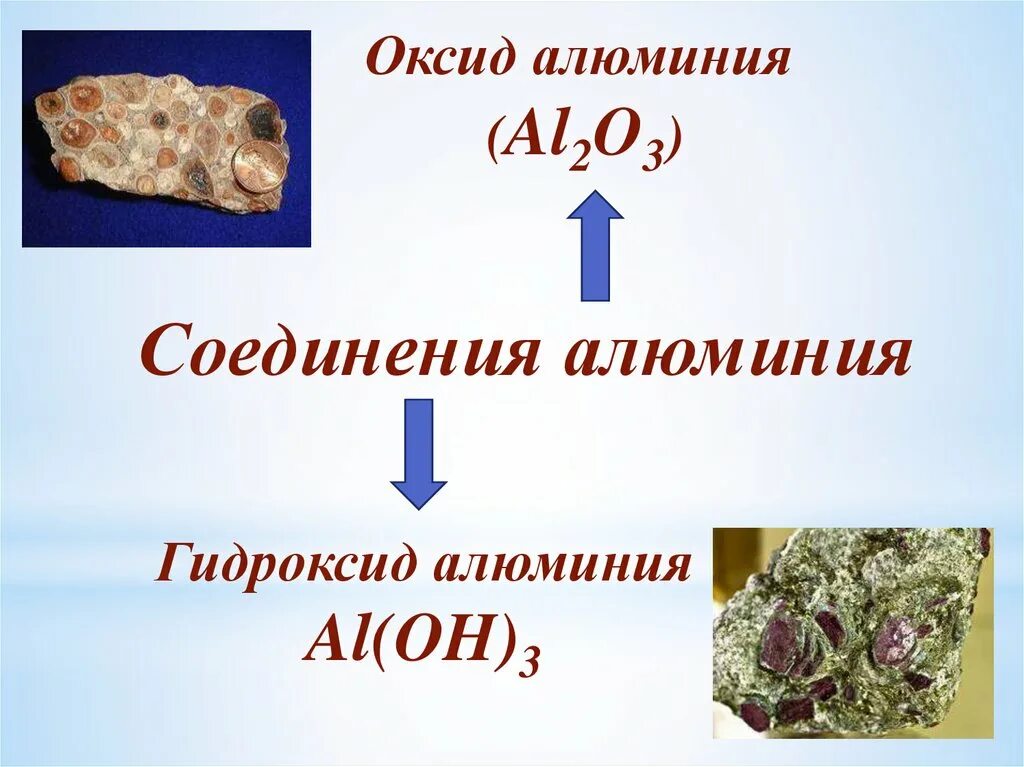 Оксид алюминия

($Al_2O_3$)

Соединения алюминия

Гидроксид алюминия

$Al(OH)_3$